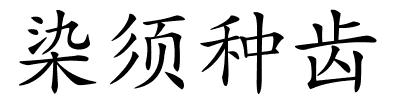 染须种齿